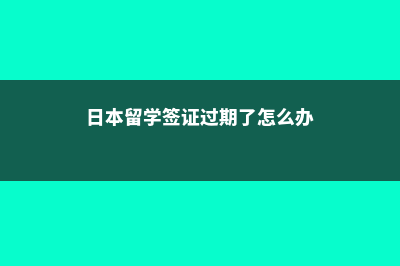 日本留学签证过期了怎么办